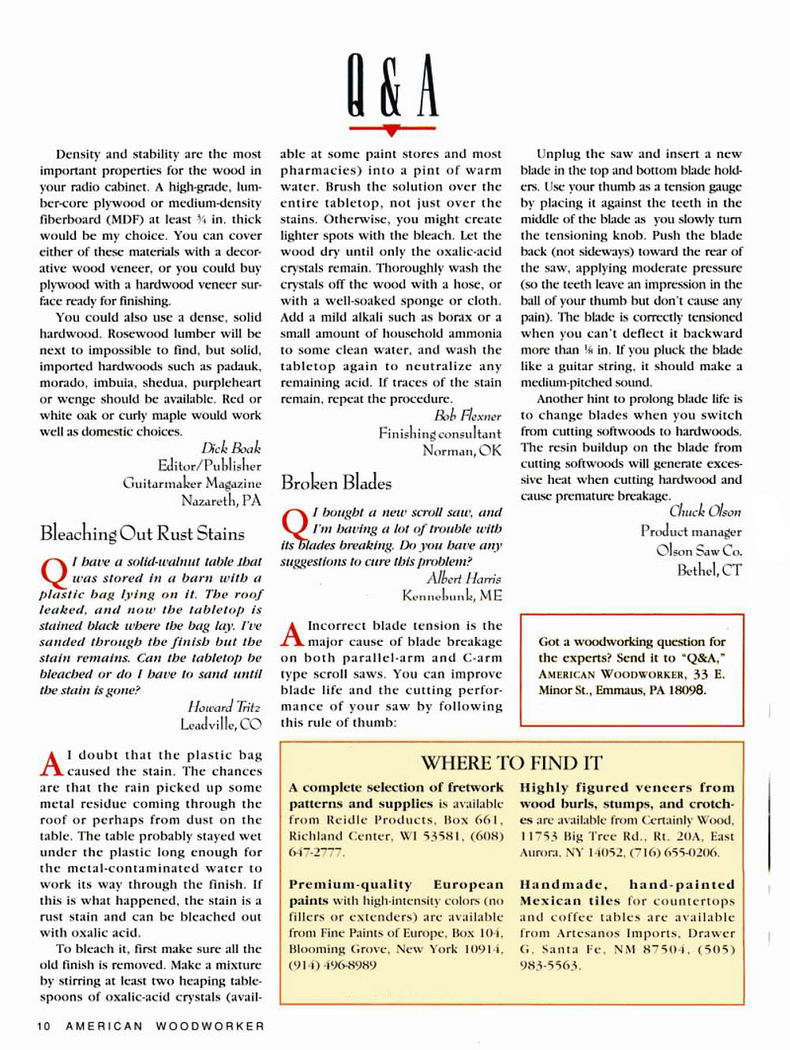 Q & A

Density and stability are the most important properties for the wood in your radio cabinet. A high-grade, lumber-core plywood or medium-density fiberboard (MDF) at least $\frac{3}{4}$ in. thick would be my choice. You can cover either of these materials with a decorative wood veneer, or you could buy plywood with a hardwood veneer surface ready for finishing.

You could also use a dense, solid hardwood. Rosewood lumber will be next to impossible to find, but solid, imported hardwoods such as padauk, morado, imbuia, shedua, purpleheart or wenge should be available. Red or white oak or curly maple would work well as domestic choices.

Dick Boak
Editor/Publisher
Guitarmaker Magazine
Nazareth, PA

Bleaching Out Rust Stains

Q I have a solid-walnut table that was stored in a barn with a plastic bag lying on it. The roof leaked, and now the tabletop is stained black where the bag lay. I've sanded through the finish but the stain remains. Can the tabletop be bleached or do I have to sand until the stain is gone?

Howard Tritz
Leadville, CO

A I doubt that the plastic bag caused the stain. The chances are that the rain picked up some metal residue coming through the roof or perhaps from dust on the table. The table probably stayed wet under the plastic long enough for the metal-contaminated water to work its way through the finish. If this is what happened, the stain is a rust stain and can be bleached out with oxalic acid.

To bleach it, first make sure all the old finish is removed. Make a mixture by stirring at least two heaping tablespoons of oxalic-acid crystals (available at some paint stores and most pharmacies) into a pint of warm water. Brush the solution over the entire tabletop, not just over the stains. Otherwise, you might create lighter spots with the bleach. Let the wood dry until only the oxalic-acid crystals remain. Thoroughly wash the crystals off the wood with a hose, or with a well-soaked sponge or cloth. Add a mild alkali such as borax or a small amount of household ammonia to some clean water, and wash the tabletop again to neutralize any remaining acid. If traces of the stain remain, repeat the procedure.

Bob Flexner
Finishing consultant
Norman, OK

Broken Blades

Q I bought a new scroll saw, and I'm having a lot of trouble with its blades breaking. Do you have any suggestions to cure this problem?

Albert Harris
Kennebunk, ME

A Incorrect blade tension is the major cause of blade breakage on both parallel-arm and C-arm type scroll saws. You can improve blade life and the cutting performance of your saw by following this rule of thumb:

Unplug the saw and insert a new blade in the top and bottom blade holders. Use your thumb as a tension gauge by placing it against the teeth in the middle of the blade as you slowly turn the tensioning knob. Push the blade back (not sideways) toward the rear of the saw, applying moderate pressure (so the teeth leave an impression in the ball of your thumb but don't cause any pain). The blade is correctly tensioned when you can't deflect it backward more than $\frac{1}{8}$ in. If you pluck the blade like a guitar string, it should make a medium-pitched sound.

Another hint to prolong blade life is to change blades when you switch from cutting softwoods to hardwoods. The resin buildup on the blade from cutting softwoods will generate excessive heat when cutting hardwood and cause premature breakage.

Chuck Olson
Product manager
Olson Saw Co.
Bethel, CT

Got a woodworking question for the experts? Send it to "Q&A," AMERICAN WOODWORKER, 33 E. Minor St., Emmaus, PA 18098.

WHERE TO FIND IT

A complete selection of fretwork patterns and supplies is available from Reidle Products, Box 661, Richland Center, WI 53581, (608) 647-2777.

Premium-quality European paints with high-intensity colors (no fillers or extenders) are available from Fine Paints of Europe, Box 104, Blooming Grove, New York 10914, (914) 496-8989

Highly figured veneers from wood burls, stumps, and crotches are available from Certainly Wood, 11753 Big Tree Rd., Rt. 20A, East Aurora, NY 14052, (716) 655-0206.

Handmade, hand-painted Mexican tiles for countertops and coffee tables are available from Artesanos Imports, Drawer G, Santa Fe, NM 87504, (505) 983-5563.

10 AMERICAN WOODWORKER